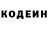 КОДЕИН